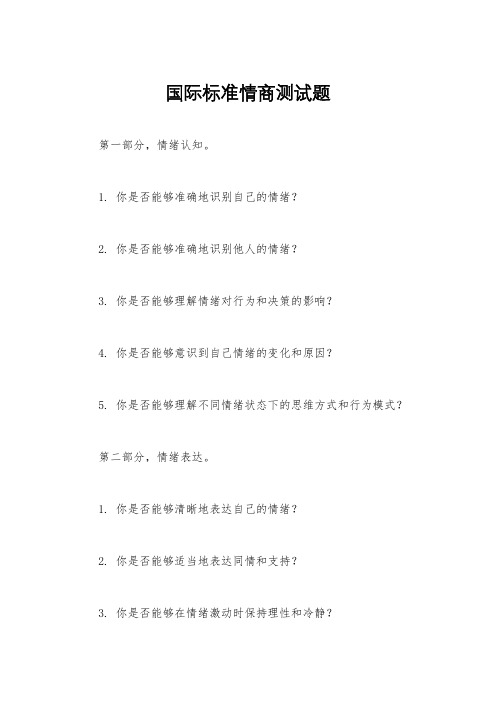 国际标准情商测试题

第一部分，情绪认知。

1. 你是否能够准确地识别自己的情绪？

2. 你是否能够准确地识别他人的情绪？

3. 你是否能够理解情绪对行为和决策的影响？

4. 你是否能够意识到自己情绪的变化和原因？

5. 你是否能够理解不同情绪状态下的思维方式和行为模式？

第二部分，情绪表达。

1. 你是否能够清晰地表达自己的情绪？

2. 你是否能够适当地表达同情和支持？

3. 你是否能够在情绪激动时保持理性和冷静？